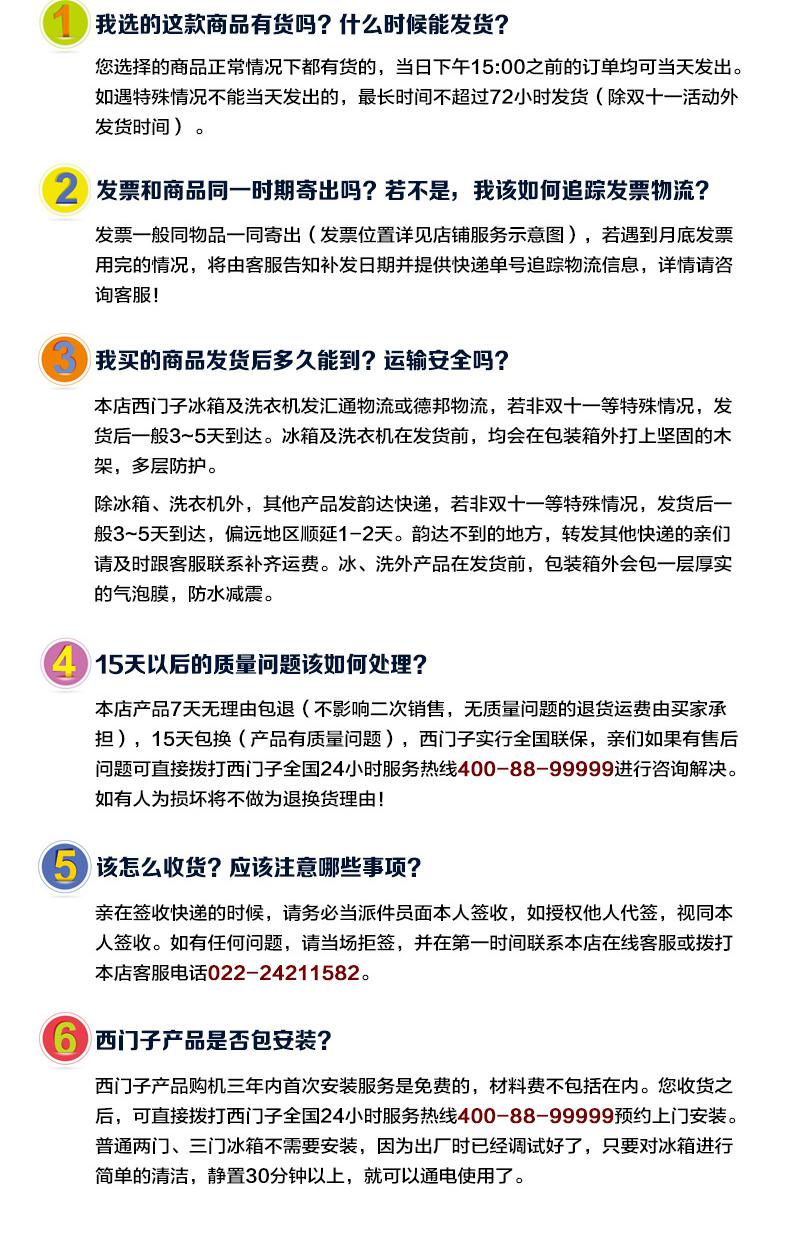 1 我选的这款商品有货吗？什么时候能发货？

您选择的商品正常情况下都有货的，当日下午15:00之前的订单均可当天发出。如遇特殊情况不能当天发出的，最长时间不超过72小时发货（除双十一活动外发货时间）。

2 发票和商品同一时期寄出吗？若不是，我该如何追踪发票物流？

发票一般同物品一同寄出（发票位置详见店铺服务示意图），若遇到月底发票用完的情况，将由客服告知补发日期并提供快递单号追踪物流信息，详情请咨询客服！

3 我买的商品发货后多久能到？运输安全吗？

本店西门子冰箱及洗衣机发汇通物流或德邦物流，若非双十一等特殊情况，发货后一般3~5天到达。冰箱及洗衣机在发货前，均会在包装箱外打上坚固的木架，多层防护。

除冰箱、洗衣机外，其他产品发韵达快递，若非双十一等特殊情况，发货后一般3~5天到达，偏远地区顺延1-2天。韵达不到的地方，转发其他快递的亲们请及时跟客服联系补齐运费。冰、洗外产品在发货前，包装箱外会包一层厚实的气泡膜，防水减震。

4 15天以后的质量问题该如何处理？

本店产品7天无理由包退（不影响二次销售，无质量问题的退货运费由买家承担），15天包换（产品有质量问题），西门子实行全国联保，亲们如果有售后问题可直接拨打西门子全国24小时服务热线400-88-99999进行咨询解决。如有人为损坏将不做为退换货理由！

5 该怎么收货？应该注意哪些事项？

亲在签收快递的时候，请务必当派件员面本人签收，如授权他人代签，视同本人签收。如有任何问题，请当场拒签，并在第一时间联系本店在线客服或拨打本店客服电话022-24211582。

6 西门子产品是否包安装？

西门子产品购机三年内首次安装服务是免费的，材料费不包括在内。您收货之后，可直接拨打西门子全国24小时服务热线400-88-99999预约上门安装。普通两门、三门冰箱不需要安装，因为出厂时已经调试好了，只要对冰箱进行简单的清洁，静置30分钟以上，就可以通电使用了。